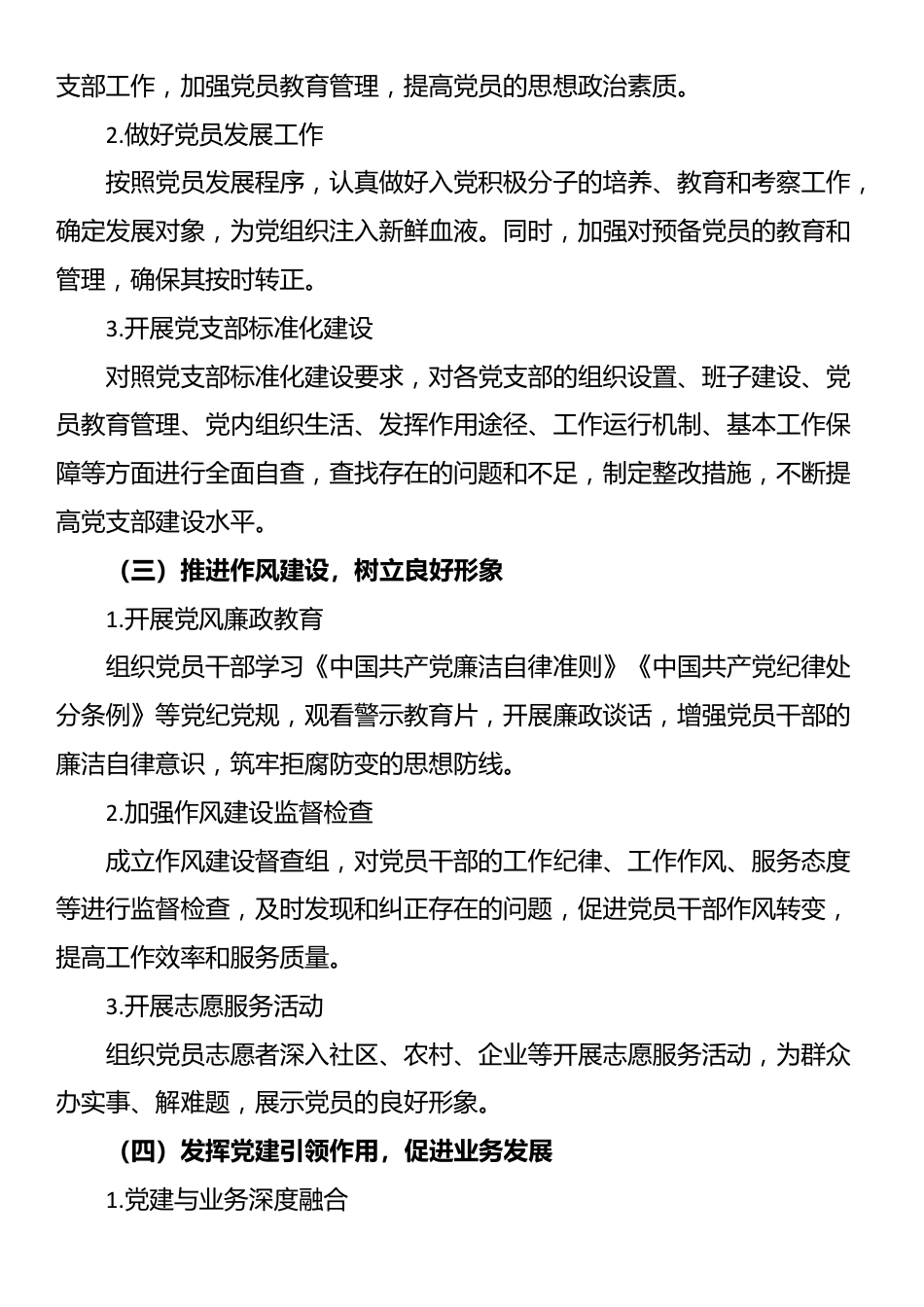 支部工作，加强党员教育管理，提高党员的思想政治素质。

2.做好党员发展工作

按照党员发展程序，认真做好入党积极分子的培养、教育和考察工作，确定发展对象，为党组织注入新鲜血液。同时，加强对预备党员的教育和管理，确保其按时转正。

3.开展党支部标准化建设

对照党支部标准化建设要求，对各党支部的组织设置、班子建设、党员教育管理、党内组织生活、发挥作用途径、工作运行机制、基本工作保障等方面进行全面自查，查找存在的问题和不足，制定整改措施，不断提高党支部建设水平。

（三）推进作风建设，树立良好形象

1.开展党风廉政教育

组织党员干部学习《中国共产党廉洁自律准则》《中国共产党纪律处分条例》等党纪党规，观看警示教育片，开展廉政谈话，增强党员干部的廉洁自律意识，筑牢拒腐防变的思想防线。

2.加强作风建设监督检查

成立作风建设督查组，对党员干部的工作纪律、工作作风、服务态度等进行监督检查，及时发现和纠正存在的问题，促进党员干部作风转变，提高工作效率和服务质量。

3.开展志愿服务活动

组织党员志愿者深入社区、农村、企业等开展志愿服务活动，为群众办实事、解难题，展示党员的良好形象。

（四）发挥党建引领作用，促进业务发展

1.党建与业务深度融合